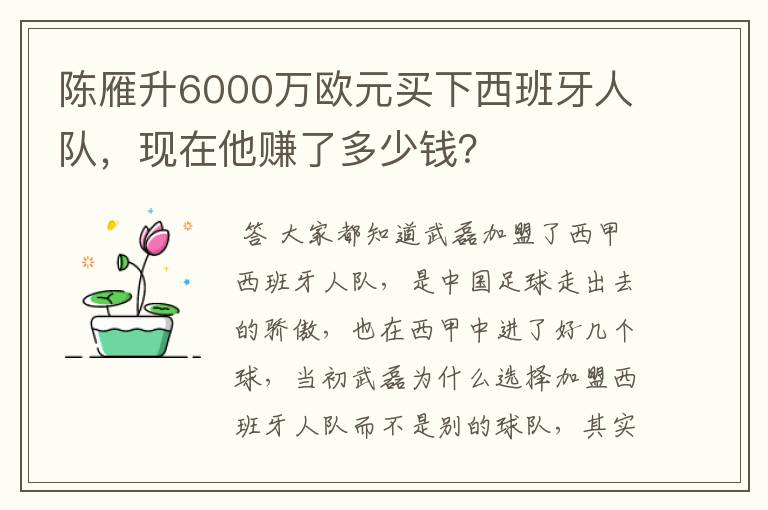 陈雁升6000万欧元买下西班牙人队，现在他赚了多少钱?

答 大家都知道武磊加盟了西甲西班牙人队，是中国足球走出去的骄傲，也在西甲中进了好几个球，当初武磊为什么选择加盟西班牙人队而不是别的球队，其实